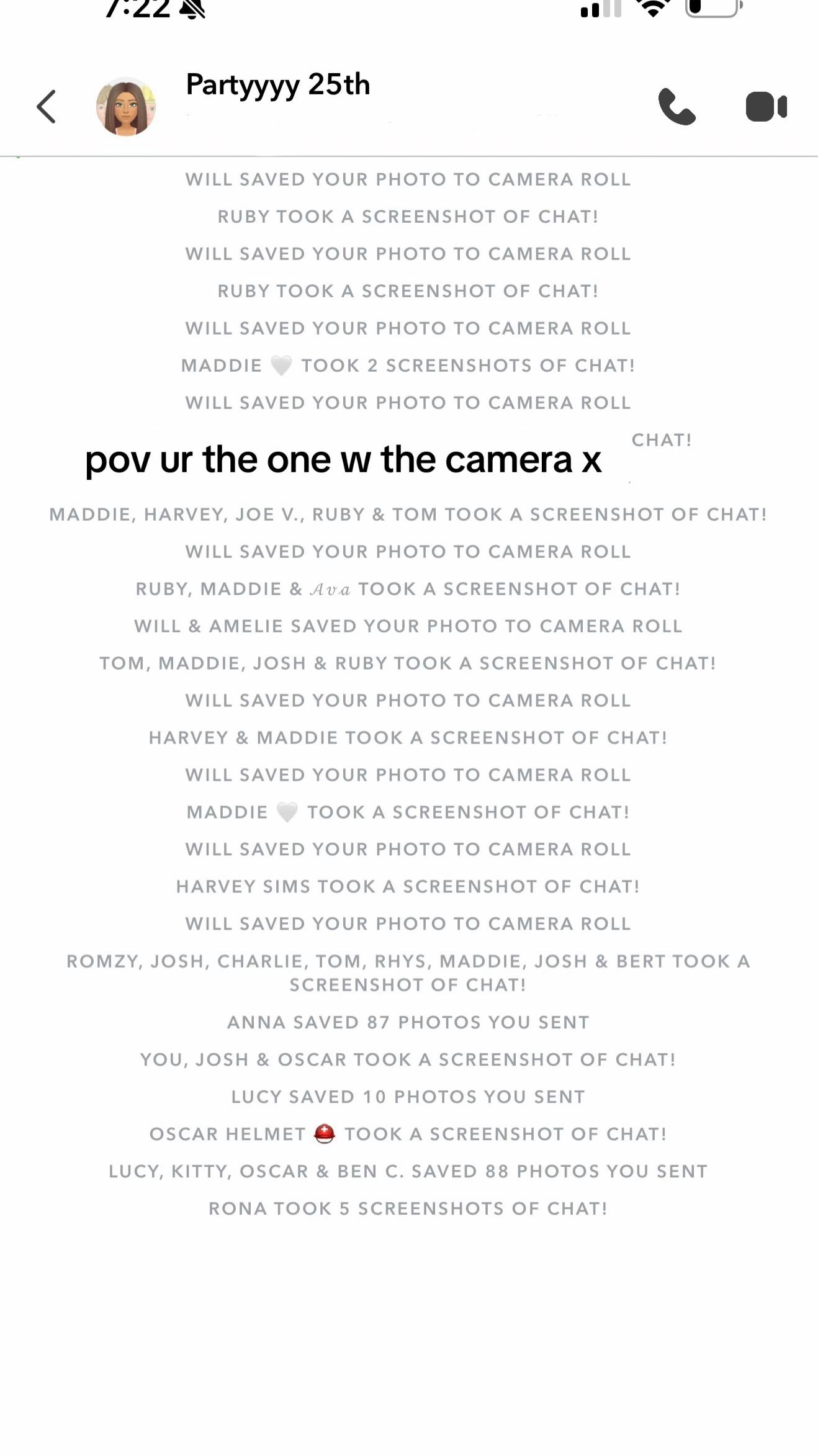 7:22

Partyyyy 25th

WILL SAVED YOUR PHOTO TO CAMERA ROLL

RUBY TOOK A SCREENSHOT OF CHAT!

WILL SAVED YOUR PHOTO TO CAMERA ROLL

RUBY TOOK A SCREENSHOT OF CHAT!

WILL SAVED YOUR PHOTO TO CAMERA ROLL

MADDIE 🤍 TOOK 2 SCREENSHOTS OF CHAT!

WILL SAVED YOUR PHOTO TO CAMERA ROLL

pov ur the one w the camera x

CHAT!

MADDIE, HARVEY, JOE V., RUBY & TOM TOOK A SCREENSHOT OF CHAT!

WILL SAVED YOUR PHOTO TO CAMERA ROLL

RUBY, MADDIE & 𝒜𝓋𝒶 TOOK A SCREENSHOT OF CHAT!

WILL & AMELIE SAVED YOUR PHOTO TO CAMERA ROLL

TOM, MADDIE, JOSH & RUBY TOOK A SCREENSHOT OF CHAT!

WILL SAVED YOUR PHOTO TO CAMERA ROLL

HARVEY & MADDIE TOOK A SCREENSHOT OF CHAT!

WILL SAVED YOUR PHOTO TO CAMERA ROLL

MADDIE 🤍 TOOK A SCREENSHOT OF CHAT!

WILL SAVED YOUR PHOTO TO CAMERA ROLL

HARVEY SIMS TOOK A SCREENSHOT OF CHAT!

WILL SAVED YOUR PHOTO TO CAMERA ROLL

ROMZY, JOSH, CHARLIE, TOM, RHYS, MADDIE, JOSH & BERT TOOK A SCREENSHOT OF CHAT!

ANNA SAVED 87 PHOTOS YOU SENT

YOU, JOSH & OSCAR TOOK A SCREENSHOT OF CHAT!

LUCY SAVED 10 PHOTOS YOU SENT

OSCAR HELMET ⛑️ TOOK A SCREENSHOT OF CHAT!

LUCY, KITTY, OSCAR & BEN C. SAVED 88 PHOTOS YOU SENT

RONA TOOK 5 SCREENSHOTS OF CHAT!